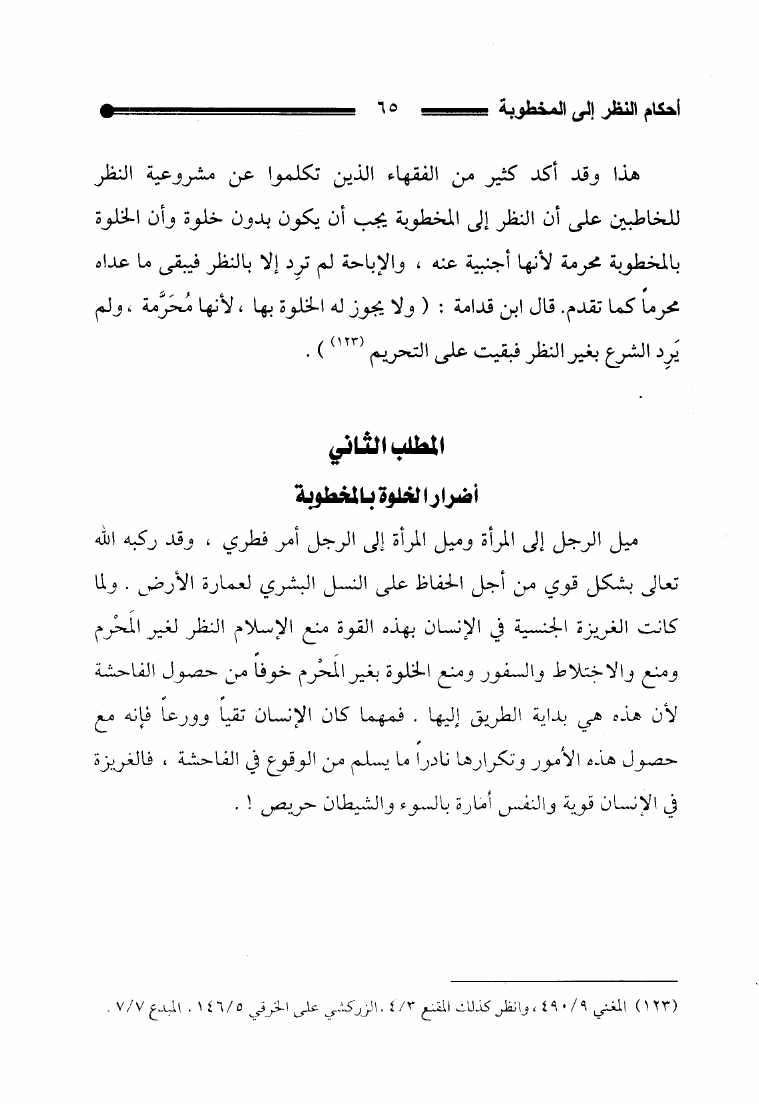 أحكام النظر إلى المخطوبة ٦٥

هذا وقد أكد كثير من الفقهاء الذين تكلموا عن مشروعية النظر للخاطبين على أن النظر إلى المخطوبة يجب أن يكون بدون خلوة وأن الخلوة بالمخطوبة محرمة لأنها أجنبية عنه ، والإباحة لم ترِد إلا بالنظر فيبقى ما عداه محرماً كما تقدم. قال ابن قدامة : ( ولا يجوز له الخلوة بها ، لأنها مُحَرَّمة ، ولم يَرِد الشرع بغير النظر فبقيت على التحريم (١٢٣) ) .

المطلب الثاني

أضرار الخلوة بالمخطوبة

ميل الرجل إلى المرأة وميل المرأة إلى الرجل أمر فطري ، وقد ركبه الله تعالى بشكل قوي من أجل الحفاظ على النسل البشري لعمارة الأرض . ولما كانت الغريزة الجنسية في الإنسان بهذه القوة منع الإسلام النظر لغير المَحْرم ومنع والاختلاط والسفور ومنع الخلوة بغير المَحْرم خوفاً من حصول الفاحشة لأن هذه هي بداية الطريق إليها . فمهما كان الإنسان تقياً وورعاً فإنه مع حصول هذه الأمور وتكرارها نادراً ما يسلم من الوقوع في الفاحشة ، فالغريزة في الإنسان قوية والنفس أمارة بالسوء والشيطان حريص ! .

(١٢٣) المغني ٤٩٠/٩ ، وانظر كذلك المقنع ٤/٣ . الزركشي على الخرقي ١٤٦/٥ . المبدع ٧/٧ .